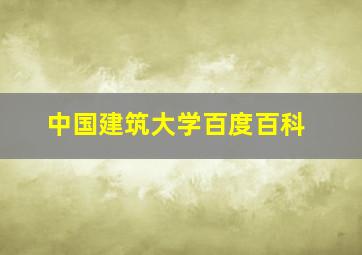 中国建筑大学百度百科